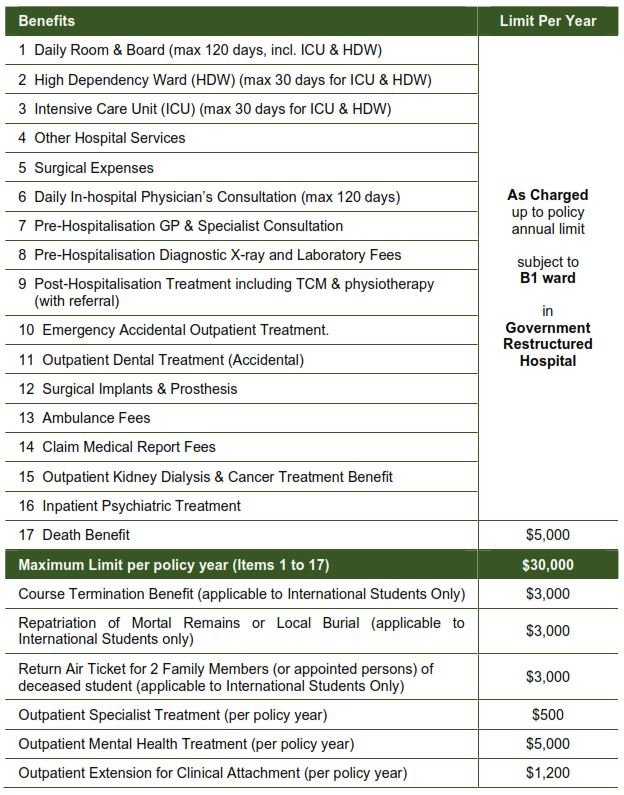 | Benefits | Limit Per Year |
|---|---|
| 1 Daily Room & Board (max 120 days, incl. ICU & HDW) | As Charged up to policy annual limit subject to B1 ward in Government Restructured Hospital |
| 2 High Dependency Ward (HDW) (max 30 days for ICU & HDW) | |
| 3 Intensive Care Unit (ICU) (max 30 days for ICU & HDW) | |
| 4 Other Hospital Services | |
| 5 Surgical Expenses | |
| 6 Daily In-hospital Physician's Consultation (max 120 days) | |
| 7 Pre-Hospitalisation GP & Specialist Consultation | |
| 8 Pre-Hospitalisation Diagnostic X-ray and Laboratory Fees | |
| 9 Post-Hospitalisation Treatment including TCM & physiotherapy (with referral) | |
| 10 Emergency Accidental Outpatient Treatment. | |
| 11 Outpatient Dental Treatment (Accidental) | |
| 12 Surgical Implants & Prosthesis | |
| 13 Ambulance Fees | |
| 14 Claim Medical Report Fees | |
| 15 Outpatient Kidney Dialysis & Cancer Treatment Benefit | |
| 16 Inpatient Psychiatric Treatment | |
| 17 Death Benefit | $5,000 |
| Maximum Limit per policy year (Items 1 to 17) | $30,000 |
| Course Termination Benefit (applicable to International Students Only) | $3,000 |
| Repatriation of Mortal Remains or Local Burial (applicable to International Students only) | $3,000 |
| Return Air Ticket for 2 Family Members (or appointed persons) of deceased student (applicable to International Students Only) | $3,000 |
| Outpatient Specialist Treatment (per policy year) | $500 |
| Outpatient Mental Health Treatment (per policy year) | $5,000 |
| Outpatient Extension for Clinical Attachment (per policy year) | $1,200 |